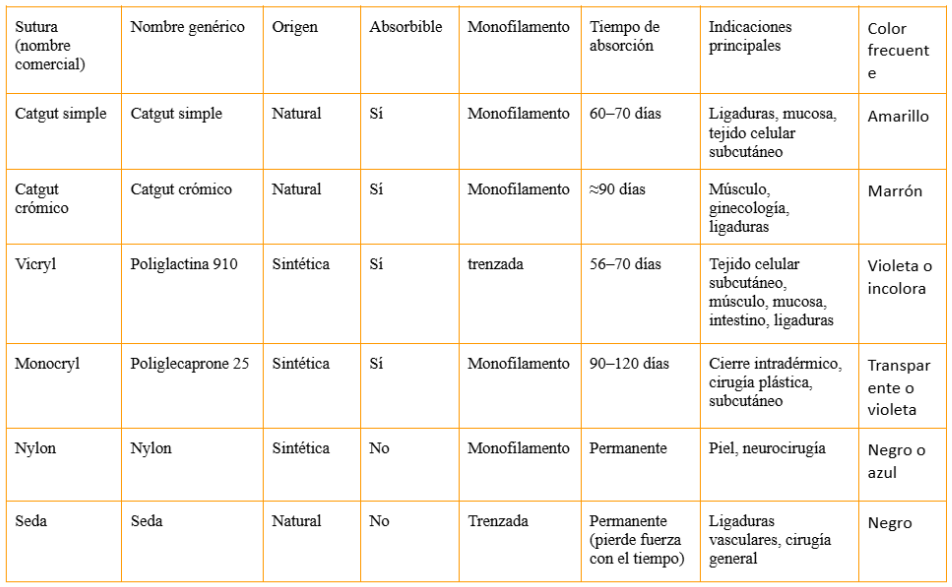 | Sutura (nombre comercial) | Nombre genérico | Origen | Absorbible | Monofilamento | Tiempo de absorción | Indicaciones principales | Color frecuente |
|---|---|---|---|---|---|---|---|
| Catgut simple | Catgut simple | Natural | Sí | Monofilamento | 60–70 días | Ligaduras, mucosa, tejido celular subcutáneo | Amarillo |
| Catgut crómico | Catgut crómico | Natural | Sí | Monofilamento | ≈90 días | Músculo, ginecología, ligaduras | Marrón |
| Vicryl | Poliglactina 910 | Sintética | Sí | trenzada | 56–70 días | Tejido celular subcutáneo, músculo, mucosa, intestino, ligaduras | Violeta o incolora |
| Monocryl | Poliglecaprone 25 | Sintética | Sí | Monofilamento | 90–120 días | Cierre intradérmico, cirugía plástica, subcutáneo | Transparente o violeta |
| Nylon | Nylon | Sintética | No | Monofilamento | Permanente | Piel, neurocirugía | Negro o azul |
| Seda | Seda | Natural | No | Trenzada | Permanente (pierde fuerza con el tiempo) | Ligaduras vasculares, cirugía general | Negro |